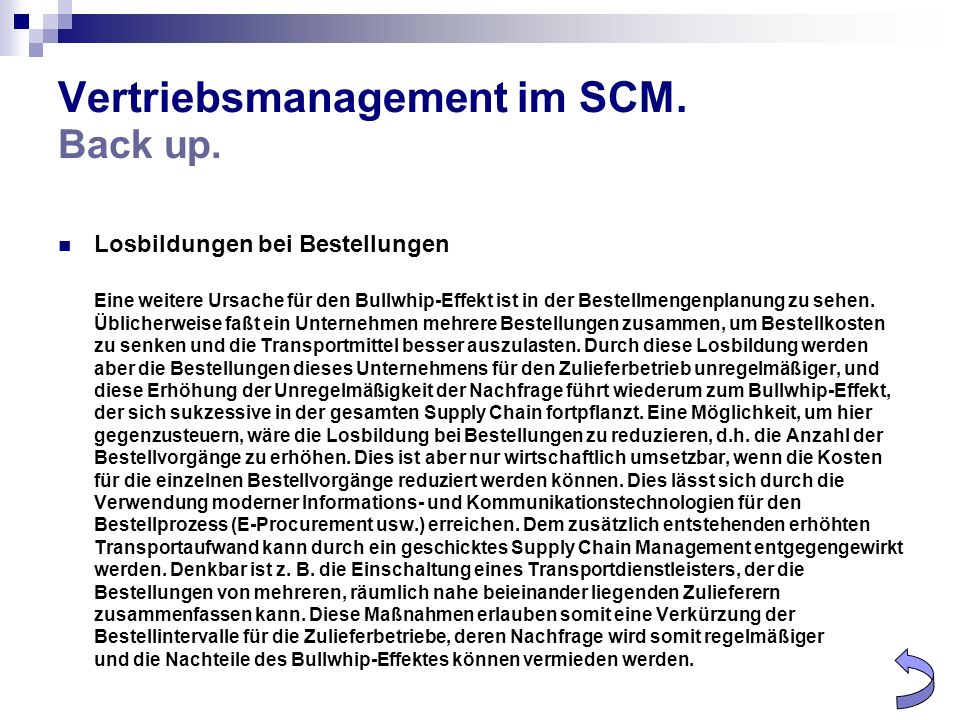 Vertriebsmanagement im SCM.
Back up.

Losbildungen bei Bestellungen

Eine weitere Ursache für den Bullwhip-Effekt ist in der Bestellmengenplanung zu sehen. Üblicherweise faßt ein Unternehmen mehrere Bestellungen zusammen, um Bestellkosten zu senken und die Transportmittel besser auszulasten. Durch diese Losbildung werden aber die Bestellungen dieses Unternehmens für den Zulieferbetrieb unregelmäßiger, und diese Erhöhung der Unregelmäßigkeit der Nachfrage führt wiederum zum Bullwhip-Effekt, der sich sukzessive in der gesamten Supply Chain fortpflanzt. Eine Möglichkeit, um hier gegenzusteuern, wäre die Losbildung bei Bestellungen zu reduzieren, d.h. die Anzahl der Bestellvorgänge zu erhöhen. Dies ist aber nur wirtschaftlich umsetzbar, wenn die Kosten für die einzelnen Bestellvorgänge reduziert werden können. Dies lässt sich durch die Verwendung moderner Informations- und Kommunikationstechnologien für den Bestellprozess (E-Procurement usw.) erreichen. Dem zusätzlich entstehenden erhöhten Transportaufwand kann durch ein geschicktes Supply Chain Management entgegengewirkt werden. Denkbar ist z. B. die Einschaltung eines Transportdienstleisters, der die Bestellungen von mehreren, räumlich nahe beieinander liegenden Zulieferern zusammenfassen kann. Diese Maßnahmen erlauben somit eine Verkürzung der Bestellintervalle für die Zulieferbetriebe, deren Nachfrage wird somit regelmäßiger und die Nachteile des Bullwhip-Effektes können vermieden werden.